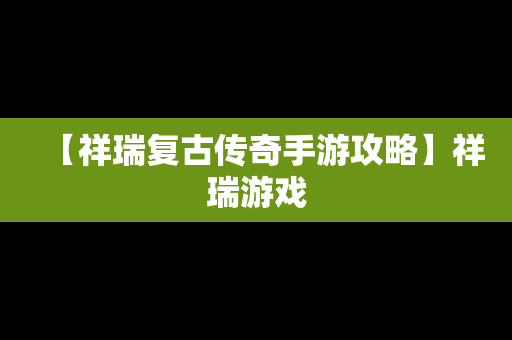 【祥瑞复古传奇手游攻略】祥瑞游戏